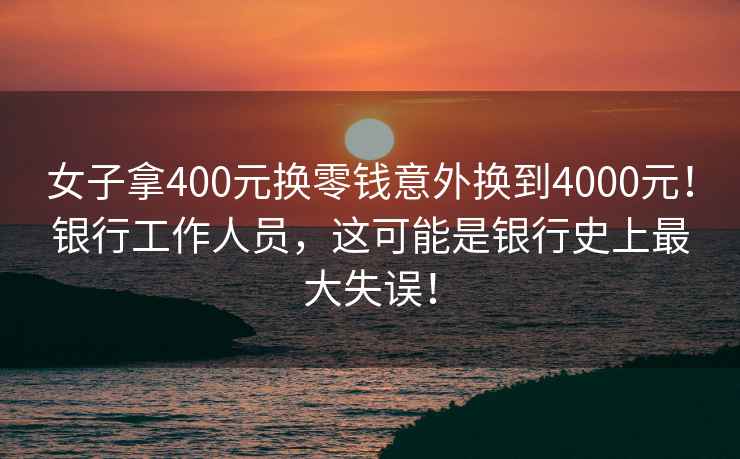 女子拿400元换零钱意外换到4000元！银行工作人员，这可能是银行史上最大失误！